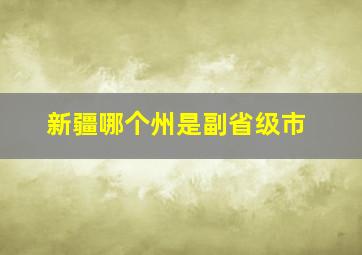 新疆哪个州是副省级市